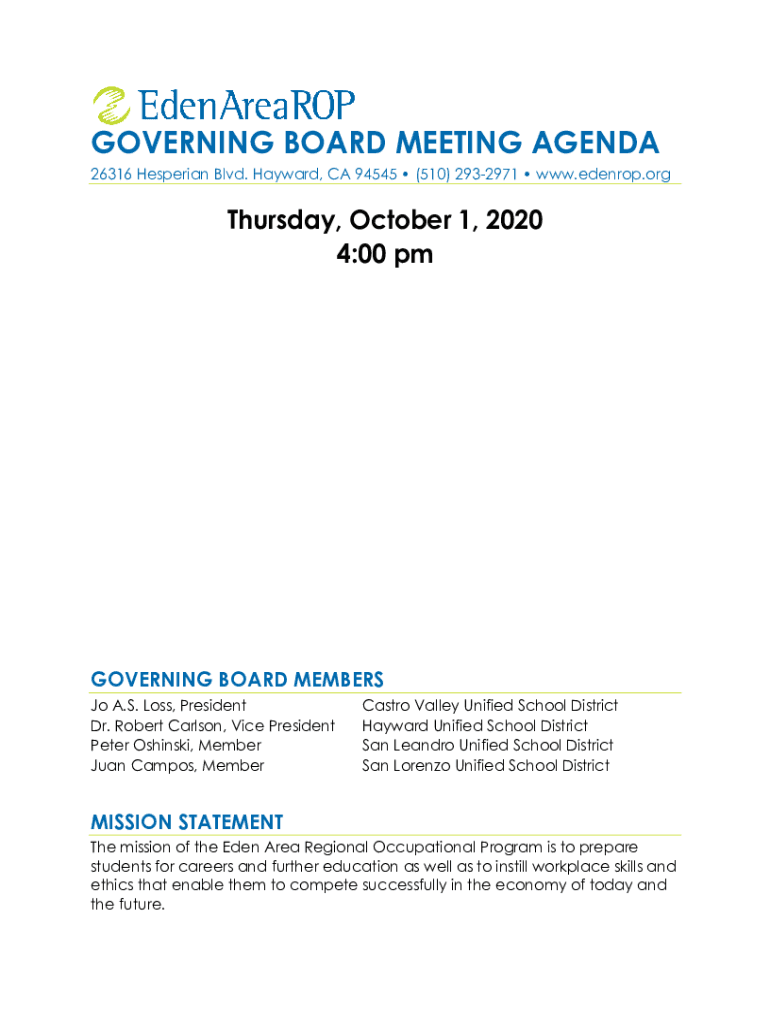 EdenAreaROP
GOVERNING BOARD MEETING AGENDA
26316 Hesperian Blvd. Hayward, CA 94545 • (510) 293-2971 • www.edenrop.org

Thursday, October 1, 2020
4:00 pm

GOVERNING BOARD MEMBERS

| | |
|---|---|
| Jo A.S. Loss, President | Castro Valley Unified School District |
| Dr. Robert Carlson, Vice President | Hayward Unified School District |
| Peter Oshinski, Member | San Leandro Unified School District |
| Juan Campos, Member | San Lorenzo Unified School District |

MISSION STATEMENT
The mission of the Eden Area Regional Occupational Program is to prepare students for careers and further education as well as to instill workplace skills and ethics that enable them to compete successfully in the economy of today and the future.